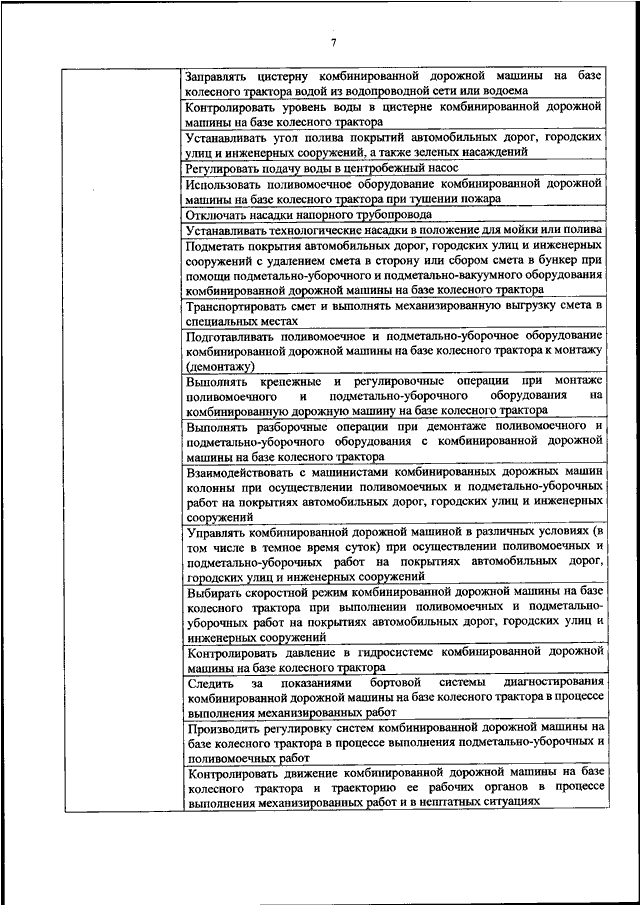 7

| | |
|---|---|
| | Заправлять цистерну комбинированной дорожной машины на базе колесного трактора водой из водопроводной сети или водоема |
| | Контролировать уровень воды в цистерне комбинированной дорожной машины на базе колесного трактора |
| | Устанавливать угол полива покрытий автомобильных дорог, городских улиц и инженерных сооружений, а также зеленых насаждений |
| | Регулировать подачу воды в центробежный насос |
| | Использовать поливомоечное оборудование комбинированной дорожной машины на базе колесного трактора при тушении пожара |
| | Отключать насадки напорного трубопровода |
| | Устанавливать технологические насадки в положение для мойки или полива |
| | Подметать покрытия автомобильных дорог, городских улиц и инженерных сооружений с удалением смета в сторону или сбором смета в бункер при помощи подметально-уборочного и подметально-вакуумного оборудования комбинированной дорожной машины на базе колесного трактора |
| | Транспортировать смет и выполнять механизированную выгрузку смета в специальных местах |
| | Подготавливать поливомоечное и подметально-уборочное оборудование комбинированной дорожной машины на базе колесного трактора к монтажу (демонтажу) |
| | Выполнять крепежные и регулировочные операции при монтаже поливомоечного и подметально-уборочного оборудования на комбинированную дорожную машину на базе колесного трактора |
| | Выполнять разборочные операции при демонтаже поливомоечного и подметально-уборочного оборудования с комбинированной дорожной машины на базе колесного трактора |
| | Взаимодействовать с машинистами комбинированных дорожных машин колонны при осуществлении поливомоечных и подметально-уборочных работ на покрытиях автомобильных дорог, городских улиц и инженерных сооружений |
| | Управлять комбинированной дорожной машиной в различных условиях (в том числе в темное время суток) при осуществлении поливомоечных и подметально-уборочных работ на покрытиях автомобильных дорог, городских улиц и инженерных сооружений |
| | Выбирать скоростной режим комбинированной дорожной машины на базе колесного трактора при выполнении поливомоечных и подметально-уборочных работ на покрытиях автомобильных дорог, городских улиц и инженерных сооружений |
| | Контролировать давление в гидросистеме комбинированной дорожной машины на базе колесного трактора |
| | Следить за показаниями бортовой системы диагностирования комбинированной дорожной машины на базе колесного трактора в процессе выполнения механизированных работ |
| | Производить регулировку систем комбинированной дорожной машины на базе колесного трактора в процессе выполнения подметально-уборочных и поливомоечных работ |
| | Контролировать движение комбинированной дорожной машины на базе колесного трактора и траекторию ее рабочих органов в процессе выполнения механизированных работ и в нештатных ситуациях |